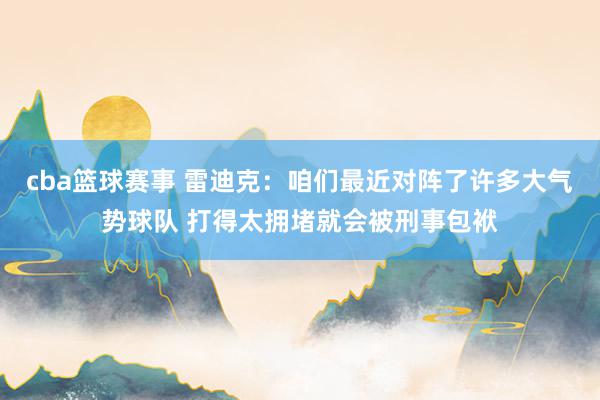 cba篮球赛事 雷迪克：咱们最近对阵了许多大气势球队 打得太拥堵就会被刑事包袱